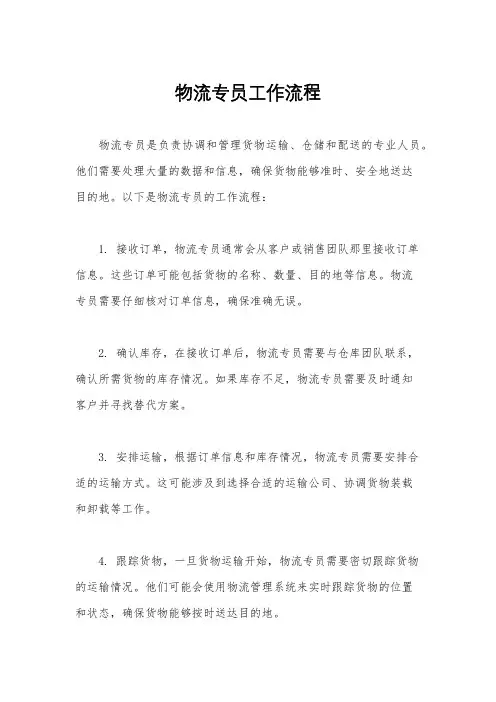 物流专员工作流程

物流专员是负责协调和管理货物运输、仓储和配送的专业人员。他们需要处理大量的数据和信息，确保货物能够准时、安全地送达目的地。以下是物流专员的工作流程：

1. 接收订单，物流专员通常会从客户或销售团队那里接收订单信息。这些订单可能包括货物的名称、数量、目的地等信息。物流专员需要仔细核对订单信息，确保准确无误。

2. 确认库存，在接收订单后，物流专员需要与仓库团队联系，确认所需货物的库存情况。如果库存不足，物流专员需要及时通知客户并寻找替代方案。

3. 安排运输，根据订单信息和库存情况，物流专员需要安排合适的运输方式。这可能涉及到选择合适的运输公司、协调货物装载和卸载等工作。

4. 跟踪货物，一旦货物运输开始，物流专员需要密切跟踪货物的运输情况。他们可能会使用物流管理系统来实时跟踪货物的位置和状态，确保货物能够按时送达目的地。